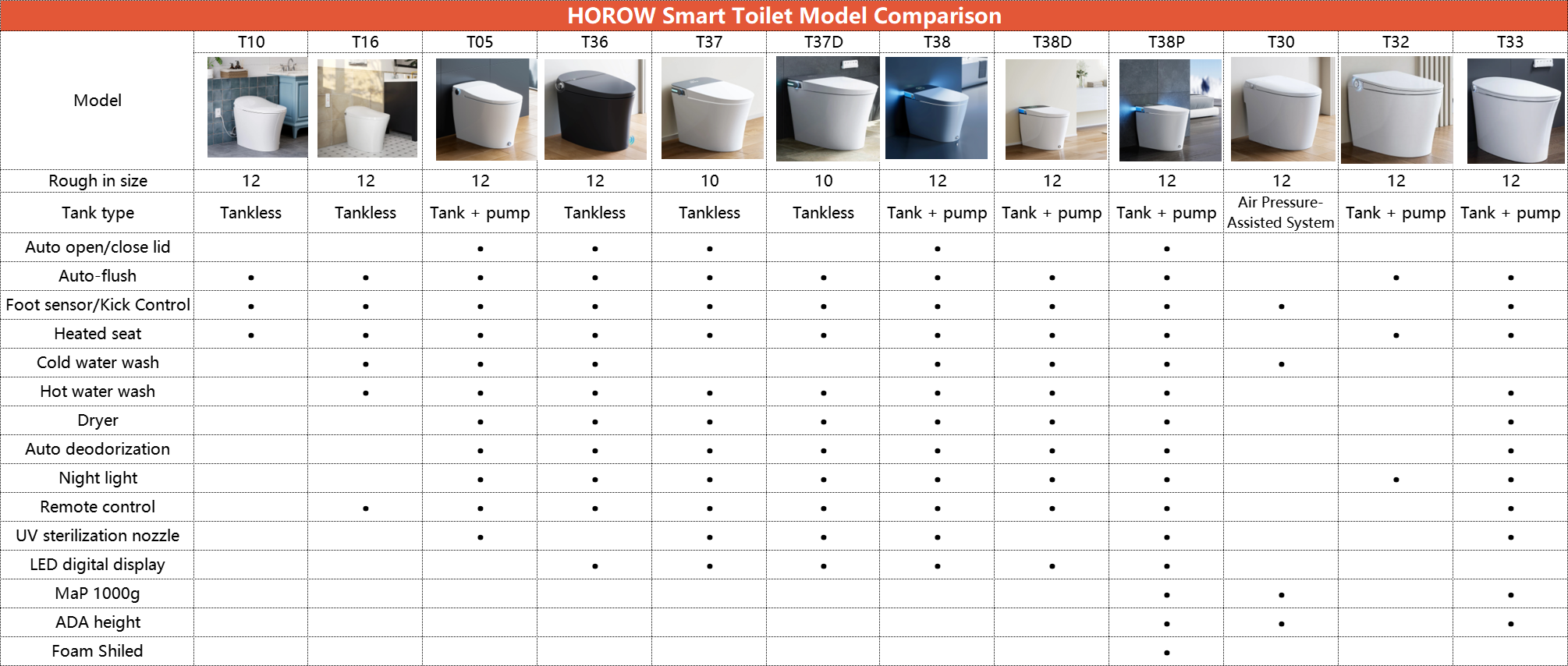 HOROW Smart Toilet Model Comparison

| Model | T10 | T16 | T05 | T36 | T37 | T37D | T38 | T38D | T38P | T30 | T32 | T33 |
|---|---|---|---|---|---|---|---|---|---|---|---|---|
| Rough in size | 12 | 12 | 12 | 12 | 10 | 10 | 12 | 12 | 12 | 12 | 12 | 12 |
| Tank type | Tankless | Tankless | Tank + pump | Tankless | Tankless | Tankless | Tank + pump | Tank + pump | Tank + pump | Air Pressure-Assisted System | Tank + pump | Tank + pump |
| Auto open/close lid | | | • | • | • | | • | | • | | | |
| Auto-flush | • | • | • | • | • | • | • | • | • | | • | • |
| Foot sensor/Kick Control | • | • | • | • | • | • | • | • | • | • | | • |
| Heated seat | • | • | • | • | • | • | • | • | • | | • | • |
| Cold water wash | | • | • | • | | | • | • | • | • | | |
| Hot water wash | | • | • | • | • | • | • | • | • | | | • |
| Dryer | | | • | • | • | • | • | • | • | | | • |
| Auto deodorization | | | • | • | • | • | • | • | • | | | • |
| Night light | | | • | • | • | • | • | • | • | | • | • |
| Remote control | | • | • | • | • | • | • | • | • | | | • |
| UV sterilization nozzle | | | • | | • | • | • | | • | | | • |
| LED digital display | | | | • | • | • | • | • | • | | | |
| MaP 1000g | | | | | | | | | • | • | | • |
| ADA height | | | | | | | | | • | • | | • |
| Foam Shiled | | | | | | | | | • | | | |